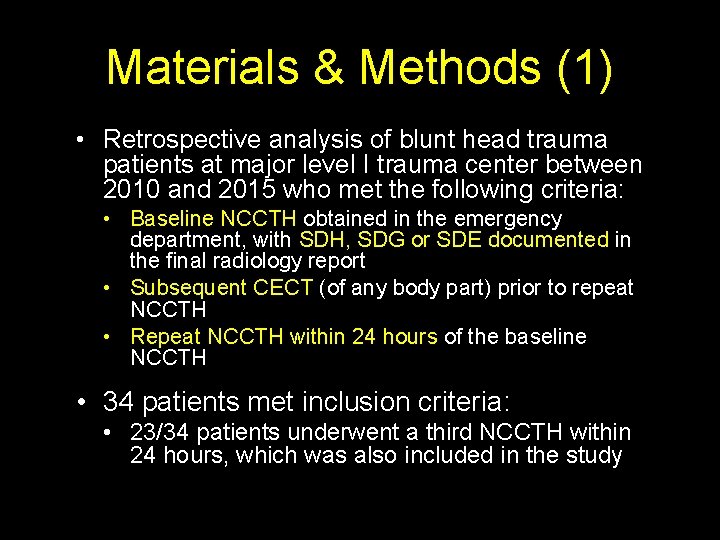 Materials & Methods (1)

• Retrospective analysis of blunt head trauma patients at major level I trauma center between 2010 and 2015 who met the following criteria:
  • Baseline NCCTH obtained in the emergency department, with SDH, SDG or SDE documented in the final radiology report
  • Subsequent CECT (of any body part) prior to repeat NCCTH
  • Repeat NCCTH within 24 hours of the baseline NCCTH

• 34 patients met inclusion criteria:
  • 23/34 patients underwent a third NCCTH within 24 hours, which was also included in the study